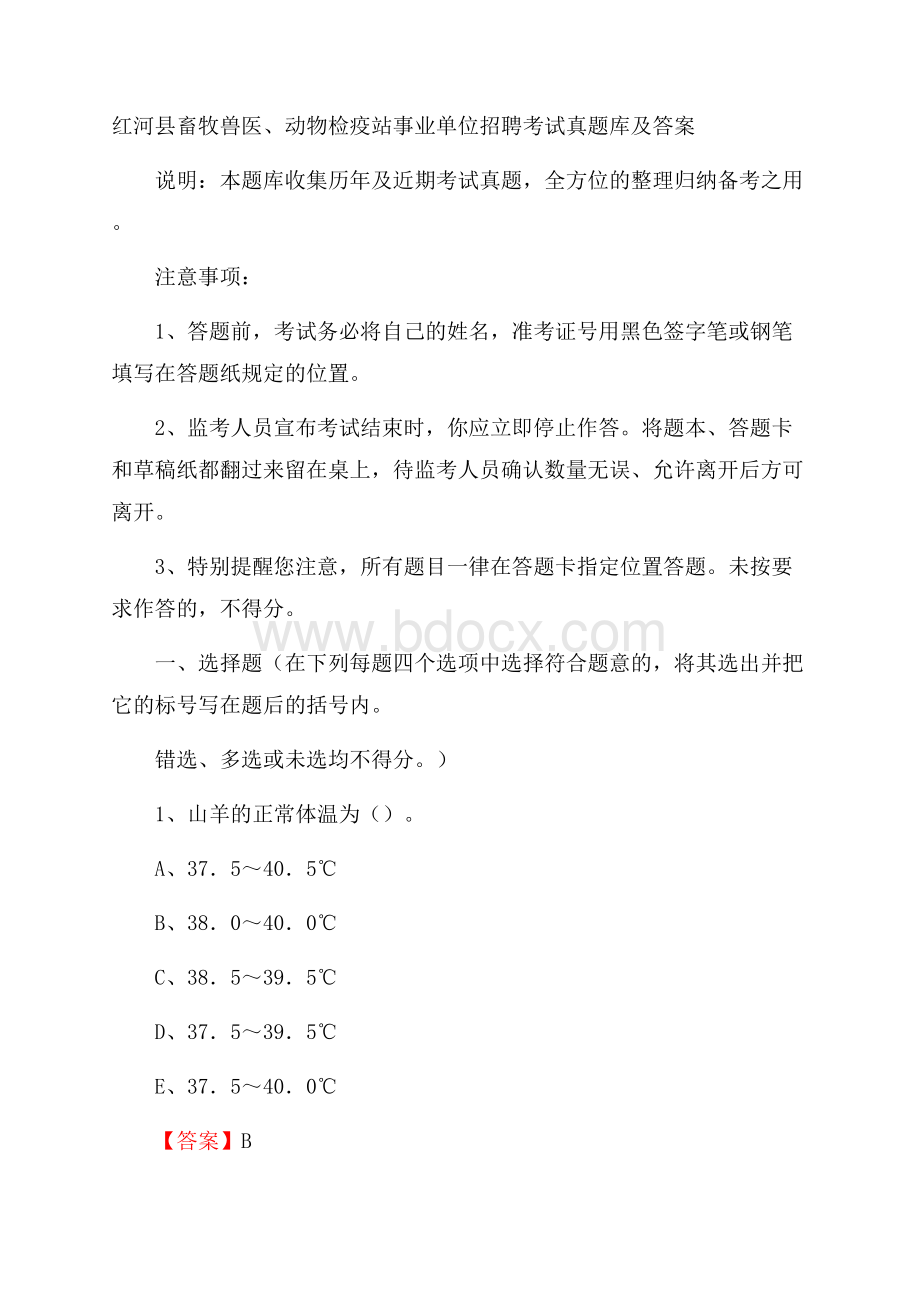 红河县畜牧兽医、动物检疫站事业单位招聘考试真题库及答案

说明：本题库收集历年及近期考试真题，全方位的整理归纳备考之用。

注意事项：

1、答题前，考试务必将自己的姓名，准考证号用黑色签字笔或钢笔填写在答题纸规定的位置。

2、监考人员宣布考试结束时，你应立即停止作答。将题本、答题卡和草稿纸都翻过来留在桌上，待监考人员确认数量无误、允许离开后方可离开。

3、特别提醒您注意，所有题目一律在答题卡指定位置答题。未按要求作答的，不得分。

www.bdocx.com

一、选择题（在下列每题四个选项中选择符合题意的，将其选出并把它的标号写在题后的括号内。

错选、多选或未选均不得分。）

1、山羊的正常体温为（）。

A、37．5～40．5℃

B、38．0～40．0℃

C、38．5～39．5℃

D、37．5～39．5℃

E、37．5～40．0℃

【答案】B